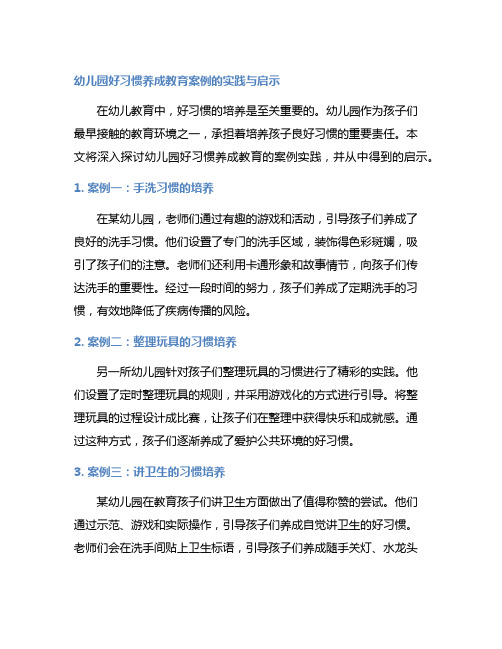 幼儿园好习惯养成教育案例的实践与启示

在幼儿教育中，好习惯的培养是至关重要的。幼儿园作为孩子们最早接触的教育环境之一，承担着培养孩子良好习惯的重要责任。本文将深入探讨幼儿园好习惯养成教育的案例实践，并从中得到的启示。

1. 案例一：手洗习惯的培养

在某幼儿园，老师们通过有趣的游戏和活动，引导孩子们养成了良好的洗手习惯。他们设置了专门的洗手区域，装饰得色彩斑斓，吸引了孩子们的注意。老师们还利用卡通形象和故事情节，向孩子们传达洗手的重要性。经过一段时间的努力，孩子们养成了定期洗手的习惯，有效地降低了疾病传播的风险。

2. 案例二：整理玩具的习惯培养

另一所幼儿园针对孩子们整理玩具的习惯进行了精彩的实践。他们设置了定时整理玩具的规则，并采用游戏化的方式进行引导。将整理玩具的过程设计成比赛，让孩子们在整理中获得快乐和成就感。通过这种方式，孩子们逐渐养成了爱护公共环境的好习惯。

3. 案例三：讲卫生的习惯培养

某幼儿园在教育孩子们讲卫生方面做出了值得称赞的尝试。他们通过示范、游戏和实际操作，引导孩子们养成自觉讲卫生的好习惯。老师们会在洗手间贴上卫生标语，引导孩子们养成随手关灯、水龙头